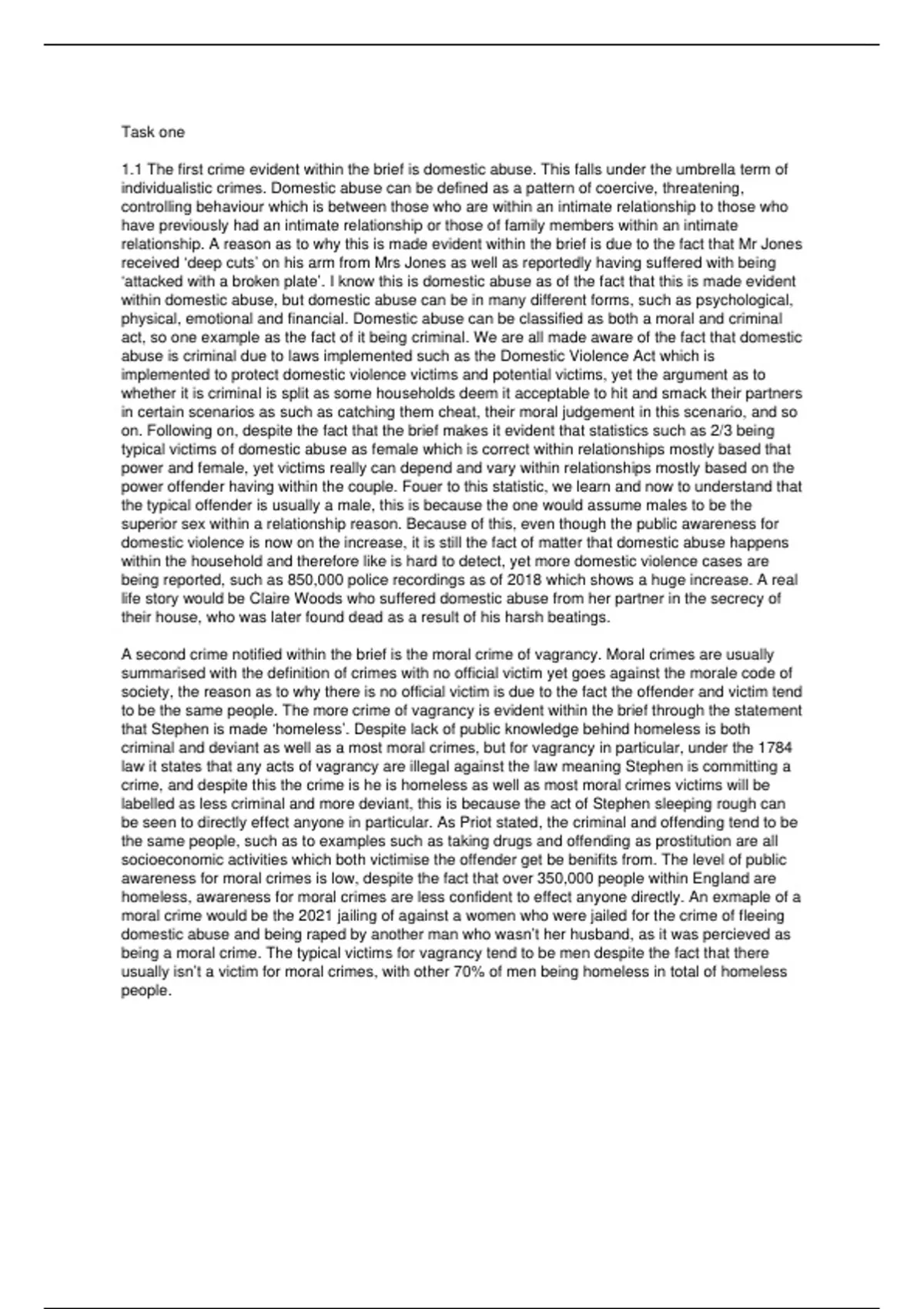 Task one

1.1 The first crime evident within the brief is domestic abuse. This falls under the umbrella term of individualistic crimes. Domestic abuse can be defined as a pattern of coercive, threatening, controlling behaviour which is between those who are within an intimate relationship to those who have previously had an intimate relationship or those of family members within an intimate relationship. A reason as to why this is made evident within the brief is due to the fact that Mr Jones received 'deep cuts' on his arm from Mrs Jones as well as reportedly having suffered with being 'attacked with a broken plate'. I know this is domestic abuse as of the fact that this is made evident within domestic abuse, but domestic abuse can be in many different forms, such as psychological, physical, emotional and financial. Domestic abuse can be classified as both a moral and criminal act, so one example as the fact of it being criminal. We are all made aware of the fact that domestic abuse is criminal due to laws implemented such as the Domestic Violence Act which is implemented to protect domestic violence victims and potential victims, yet the argument as to whether it is criminal is split as some households deem it acceptable to hit and smack their partners in certain scenarios as such as catching them cheat, their moral judgement in this scenario, and so on. Following on, despite the fact that the brief makes it evident that statistics such as 2/3 being typical victims of domestic abuse as female which is correct within relationships mostly based that power and female, yet victims really can depend and vary within relationships mostly based on the power offender having within the couple. Fouer to this statistic, we learn and now to understand that the typical offender is usually a male, this is because the one would assume males to be the superior sex within a relationship reason. Because of this, even though the public awareness for domestic violence is now on the increase, it is still the fact of matter that domestic abuse happens within the household and therefore like is hard to detect, yet more domestic violence cases are being reported, such as 850,000 police recordings as of 2018 which shows a huge increase. A real life story would be Claire Woods who suffered domestic abuse from her partner in the secrecy of their house, who was later found dead as a result of his harsh beatings.

A second crime notified within the brief is the moral crime of vagrancy. Moral crimes are usually summarised with the definition of crimes with no official victim yet goes against the morale code of society, the reason as to why there is no official victim is due to the fact the offender and victim tend to be the same people. The more crime of vagrancy is evident within the brief through the statement that Stephen is made 'homeless'. Despite lack of public knowledge behind homeless is both criminal and deviant as well as a most moral crimes, but for vagrancy in particular, under the 1784 law it states that any acts of vagrancy are illegal against the law meaning Stephen is committing a crime, and despite this the crime is he is homeless as well as most moral crimes victims will be labelled as less criminal and more deviant, this is because the act of Stephen sleeping rough can be seen to directly effect anyone in particular. As Priot stated, the criminal and offending tend to be the same people, such as to examples such as taking drugs and offending as prostitution are all socioeconomic activities which both victimise the offender get be benifits from. The level of public awareness for moral crimes is low, despite the fact that over 350,000 people within England are homeless, awareness for moral crimes are less confident to effect anyone directly. An exmaple of a moral crime would be the 2021 jailing of against a women who were jailed for the crime of fleeing domestic abuse and being raped by another man who wasn't her husband, as it was percieved as being a moral crime. The typical victims for vagrancy tend to be men despite the fact that there usually isn't a victim for moral crimes, with other 70% of men being homeless in total of homeless people.